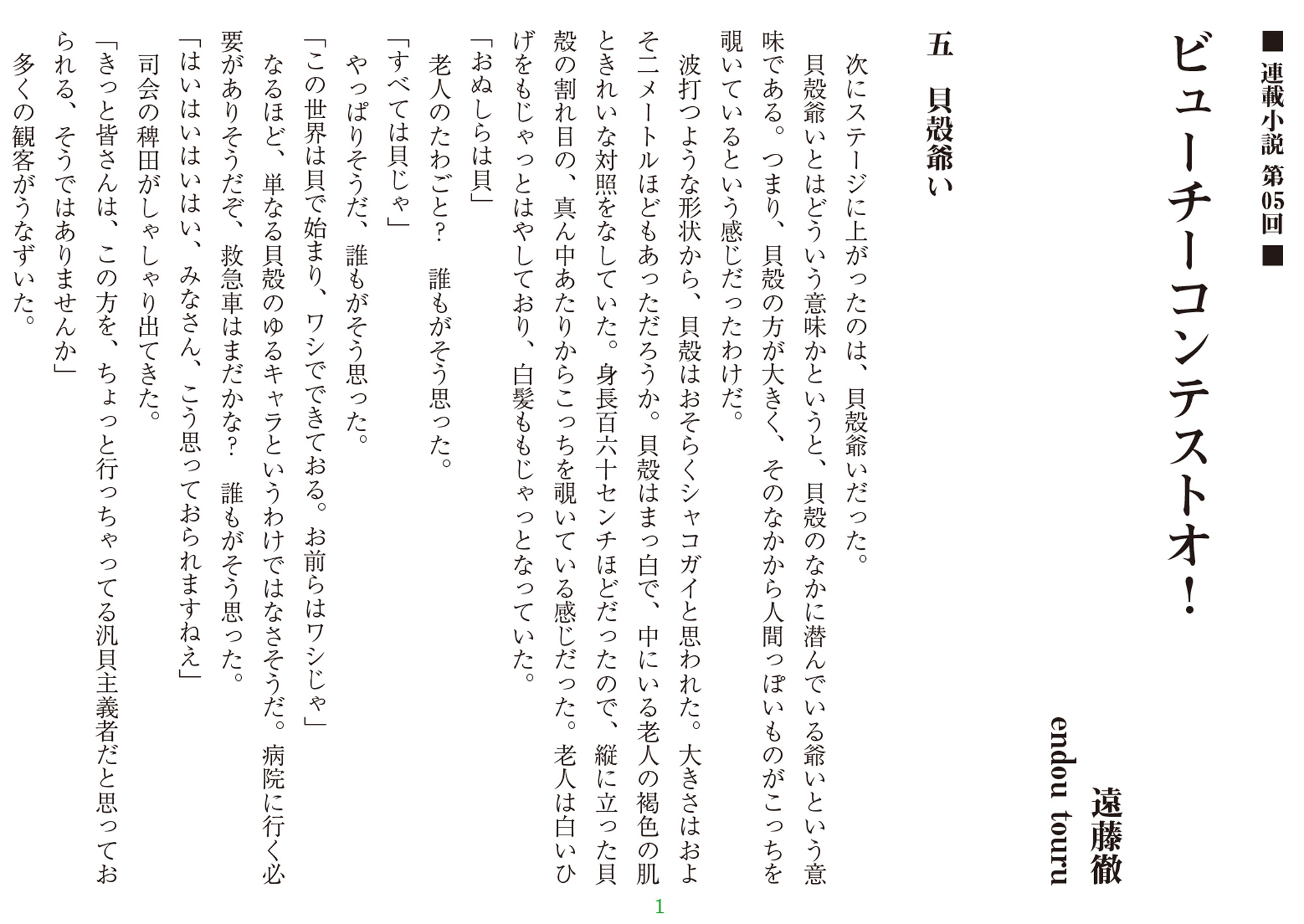 ■連載小説 第05回■

ビューチーコンテストオ！

遠藤徹
endou touru

五　貝殻爺い

次にステージに上がったのは、貝殻爺いだった。

貝殻爺いとはどういう意味かというと、貝殻のなかに潜んでいる爺いという意味である。つまり、貝殻の方が大きく、そのなかから人間っぽいものがこっちを覗いているという感じだったわけだ。

波打つような形状から、貝殻はおそらくシャコガイと思われた。大きさはおよそ二メートルほどもあっただろうか。貝殻はまっ白で、中にいる老人の褐色の肌ときれいな対照をなしていた。身長百六十センチほどだったので、縦に立った貝殻の割れ目の、真ん中あたりからこっちを覗いている感じだった。老人は白いひげをもじゃっとはやしており、白髪ももじゃっとなっていた。

「おぬしらは貝」

老人のたわごと？　誰もがそう思った。

「すべては貝じゃ」

やっぱりそうだ、誰もがそう思った。

「この世界は貝で始まり、ワシでできておる。お前らはワシじゃ」

なるほど、単なる貝殻のゆるキャラというわけではなさそうだ。病院に行く必要がありそうだぞ、救急車はまだかな？　誰もがそう思った。

「はいはいはいはい、みなさん、こう思っておられますねえ」

司会の稗田がしゃしゃり出てきた。

「きっと皆さんは、この方を、ちょっと行っちゃってる汎貝主義者だと思っておられる、そうではありませんか」

多くの観客がうなずいた。

1